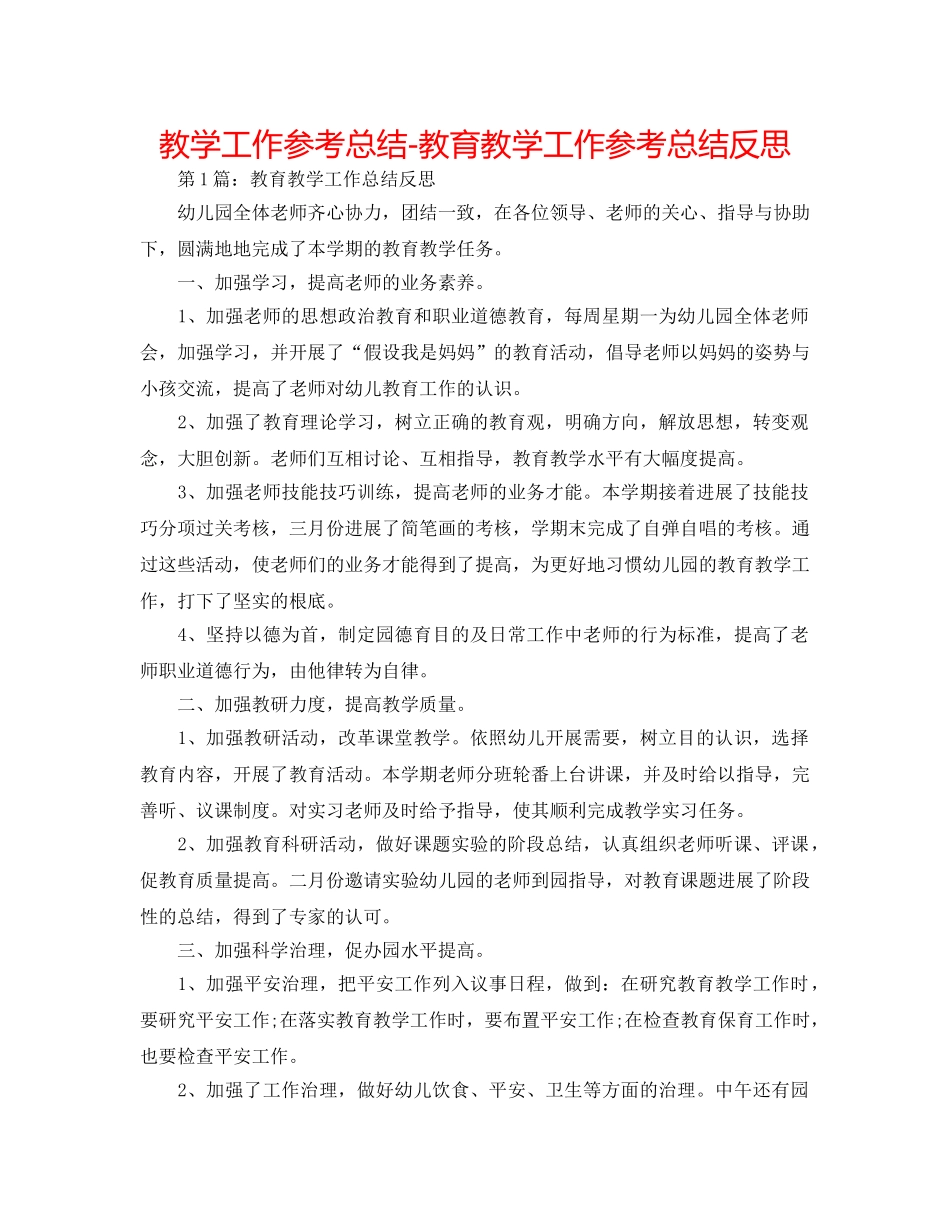 教学工作参考总结-教育教学工作参考总结反思

第1篇：教育教学工作总结反思

幼儿园全体老师齐心协力，团结一致，在各位领导、老师的关心、指导与协助下，圆满地地完成了本学期的教育教学任务。

一、加强学习，提高老师的业务素养。

1、加强老师的思想政治教育和职业道德教育，每周星期一为幼儿园全体老师会，加强学习，并开展了“假设我是妈妈”的教育活动，倡导老师以妈妈的姿势与小孩交流，提高了老师对幼儿教育工作的认识。

2、加强了教育理论学习，树立正确的教育观，明确方向，解放思想，转变观念，大胆创新。老师们互相讨论、互相指导，教育教学水平有大幅度提高。

3、加强老师技能技巧训练，提高老师的业务才能。本学期接着进展了技能技巧分项过关考核，三月份进展了简笔画的考核，学期末完成了自弹自唱的考核。通过这些活动，使老师们的业务才能得到了提高，为更好地习惯幼儿园的教育教学工作，打下了坚实的根底。

4、坚持以德为首，制定园德育目的及日常工作中老师的行为标准，提高了老师职业道德行为，由他律转为自律。

二、加强教研力度，提高教学质量。

1、加强教研活动，改革课堂教学。依照幼儿开展需要，树立目的认识，选择教育内容，开展了教育活动。本学期老师分班轮番上台讲课，并及时给以指导，完善听、议课制度。对实习老师及时给予指导，使其顺利完成教学实习任务。

2、加强教育科研活动，做好课题实验的阶段总结，认真组织老师听课、评课，促教育质量提高。二月份邀请实验幼儿园的老师到园指导，对教育课题进展了阶段性的总结，得到了专家的认可。

三、加强科学治理，促办园水平提高。

1、加强平安治理，把平安工作列入议事日程，做到：在研究教育教学工作时，要研究平安工作;在落实教育教学工作时，要布置平安工作;在检查教育保育工作时，也要检查平安工作。

2、加强了工作治理，做好幼儿饮食、平安、卫生等方面的治理。中午还有园